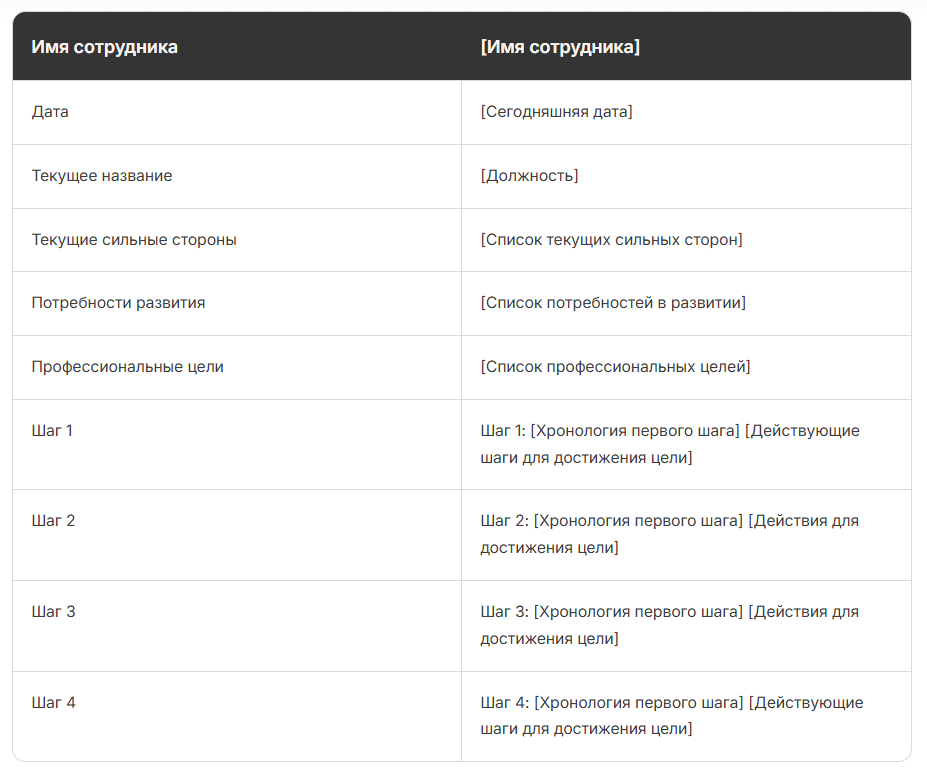 | Имя сотрудника | [Имя сотрудника] |
|---|---|
| Дата | [Сегодняшняя дата] |
| Текущее название | [Должность] |
| Текущие сильные стороны | [Список текущих сильных сторон] |
| Потребности развития | [Список потребностей в развитии] |
| Профессиональные цели | [Список профессиональных целей] |
| Шаг 1 | Шаг 1: [Хронология первого шага] [Действующие шаги для достижения цели] |
| Шаг 2 | Шаг 2: [Хронология первого шага] [Действия для достижения цели] |
| Шаг 3 | Шаг 3: [Хронология первого шага] [Действия для достижения цели] |
| Шаг 4 | Шаг 4: [Хронология первого шага] [Действующие шаги для достижения цели] |